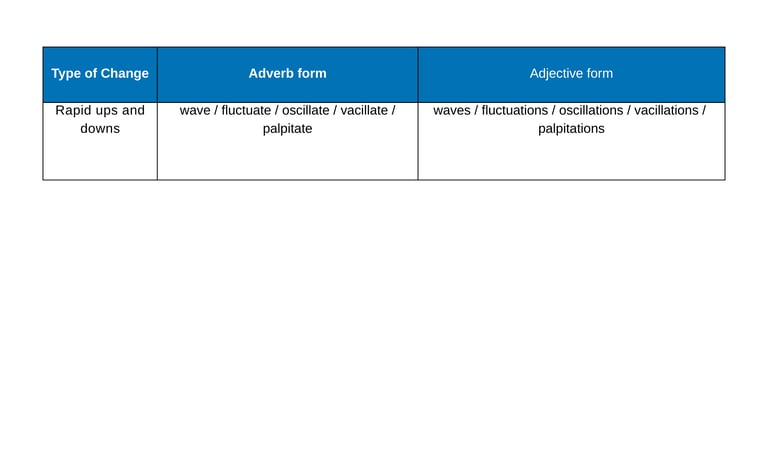 | Type of Change | Adverb form | Adjective form |
|---|---|---|
| Rapid ups and downs | wave / fluctuate / oscillate / vacillate / palpitate | waves / fluctuations / oscillations / vacillations / palpitations |